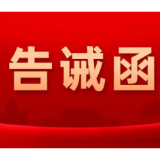 告诫函